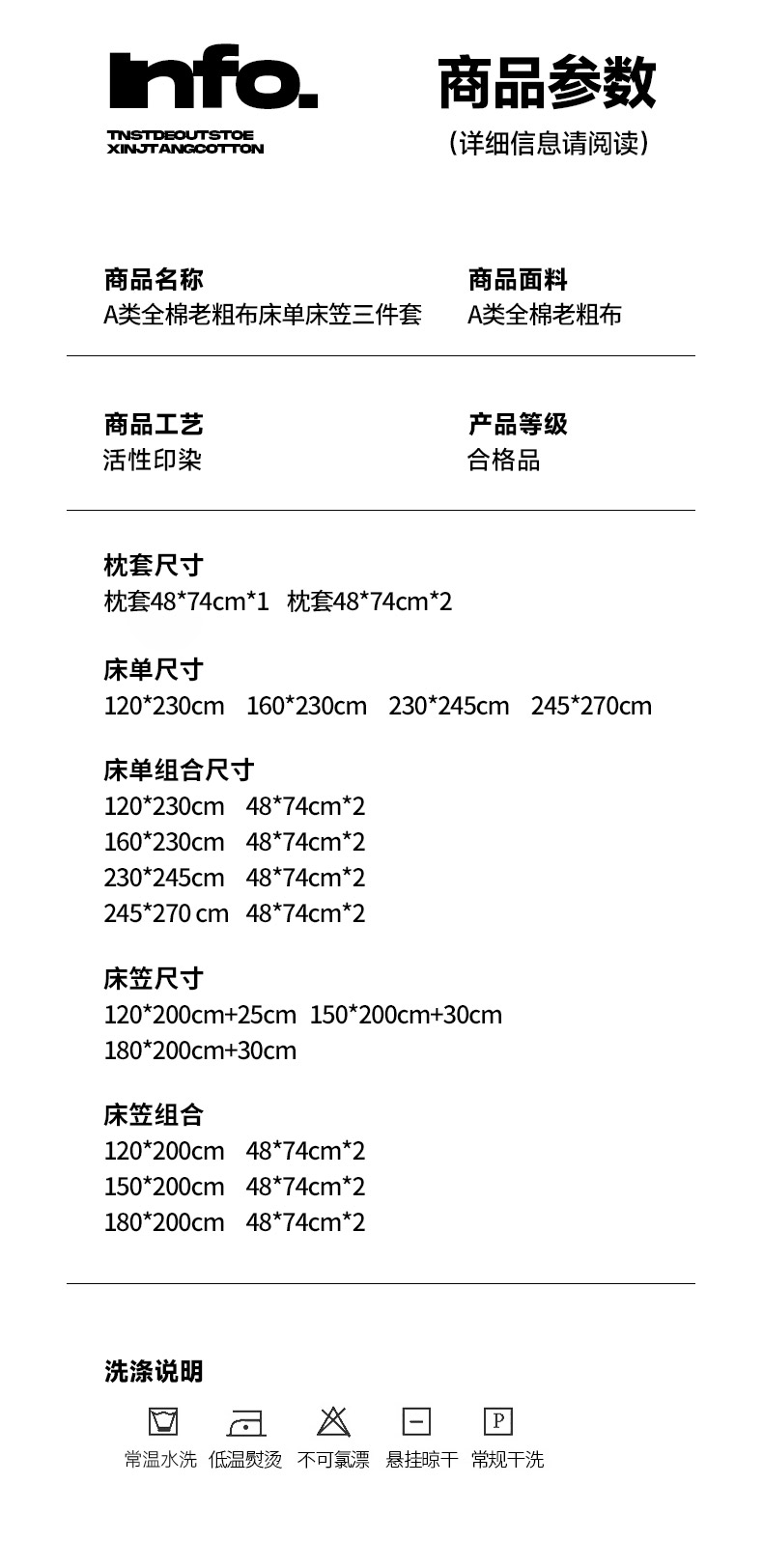 Info.

TNSTDEOUTSTOE
XINJTANGCOTTON

商品参数
(详细信息请阅读)

商品名称
A类全棉老粗布床单床笠三件套

商品面料
A类全棉老粗布

商品工艺
活性印染

产品等级
合格品

枕套尺寸
枕套48*74cm*1 枕套48*74cm*2

床单尺寸
120*230cm 160*230cm 230*245cm 245*270cm

床单组合尺寸
120*230cm 48*74cm*2
160*230cm 48*74cm*2
230*245cm 48*74cm*2
245*270 cm 48*74cm*2

床笠尺寸
120*200cm+25cm 150*200cm+30cm
180*200cm+30cm

床笠组合
120*200cm 48*74cm*2
150*200cm 48*74cm*2
180*200cm 48*74cm*2

洗涤说明

P

常温水洗 低温熨烫 不可氯漂 悬挂晾干 常规干洗